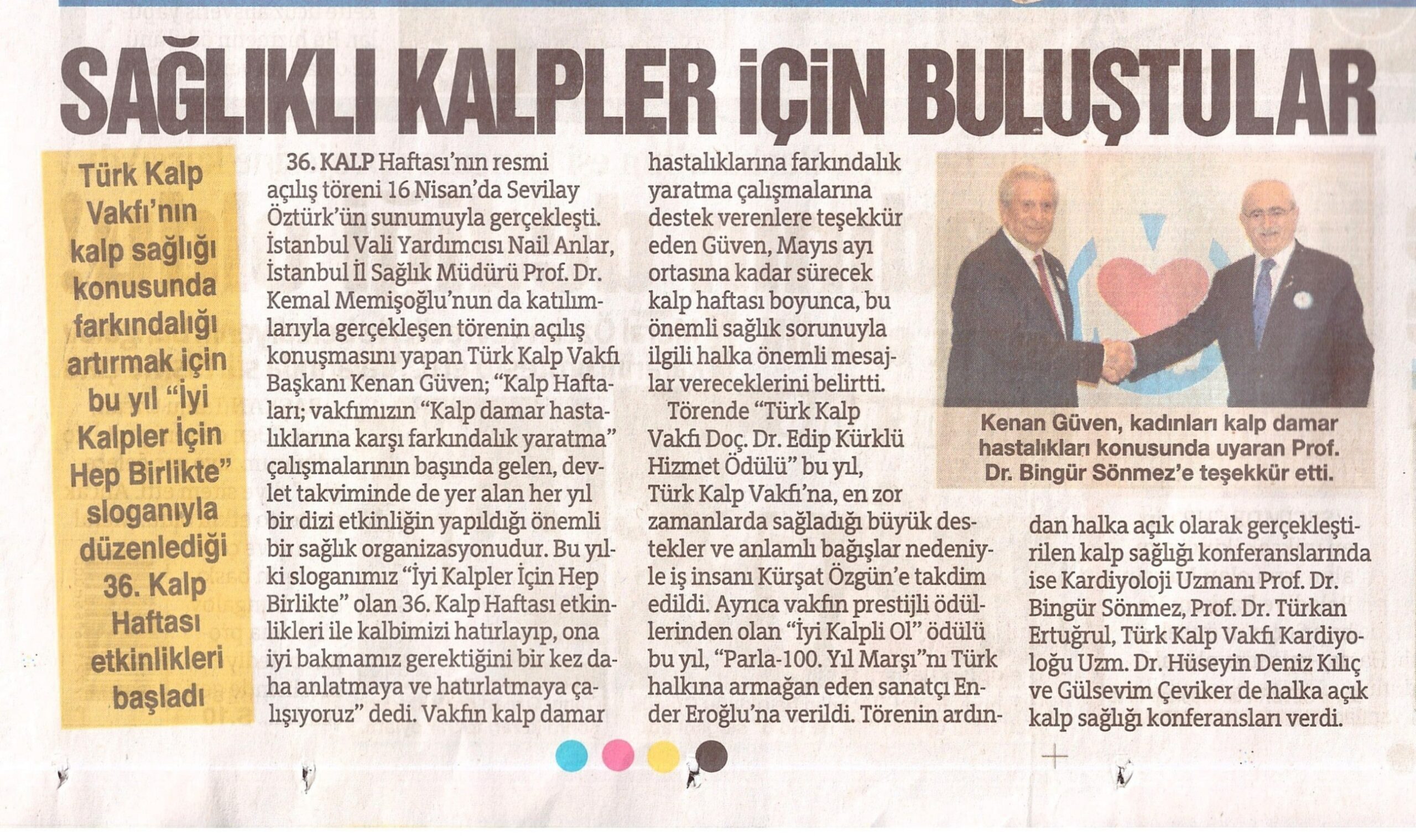 SAĞLIKLI KALPLER İÇİN BULUŞTULAR

Türk Kalp Vakfı'nın kalp sağlığı konusunda farkındalığı artırmak için bu yıl "İyi Kalpler İçin Hep Birlikte" sloganıyla düzenlediği 36. Kalp Haftası etkinlikleri başladı

36. KALP Haftası'nın resmi açılış töreni 16 Nisan'da Sevilay Öztürk'ün sunumuyla gerçekleşti. İstanbul Vali Yardımcısı Nail Anlar, İstanbul İl Sağlık Müdürü Prof. Dr. Kemal Memişoğlu'nun da katılımlarıyla gerçekleşen törenin açılış konuşmasını yapan Türk Kalp Vakfı Başkanı Kenan Güven; "Kalp Haftaları; vakfımızın "Kalp damar hastalıklarına karşı farkındalık yaratma" çalışmalarının başında gelen, devlet takviminde de yer alan her yıl bir dizi etkinliğin yapıldığı önemli bir sağlık organizasyonudur. Bu yılki sloganımız "İyi Kalpler İçin Hep Birlikte" olan 36. Kalp Haftası etkinlikleri ile kalbimizi hatırlayıp, ona iyi bakmamız gerektiğini bir kez daha anlatmaya ve hatırlatmaya çalışıyoruz" dedi. Vakfın kalp damar hastalıklarına farkındalık yaratma çalışmalarına destek verenlere teşekkür eden Güven, Mayıs ayı ortasına kadar sürecek kalp haftası boyunca, bu önemli sağlık sorunuyla ilgili halka önemli mesajlar vereceklerini belirtti.

Törende "Türk Kalp Vakfı Doç. Dr. Edip Kürklü Hizmet Ödülü" bu yıl, Türk Kalp Vakfı'na, en zor zamanlarda sağladığı büyük destekler ve anlamlı bağışlar nedeniyle iş insanı Kürşat Özgün'e takdim edildi. Ayrıca vakfın prestijli ödüllerinden olan "İyi Kalpli Ol" ödülü bu yıl, "Parla-100. Yıl Marşı"nı Türk halkına armağan eden sanatçı Ender Eroğlu'na verildi. Törenin ardından halka açık olarak gerçekleştirilen kalp sağlığı konferanslarında ise Kardiyoloji Uzmanı Prof. Dr. Bingür Sönmez, Prof. Dr. Türkan Ertuğrul, Türk Kalp Vakfı Kardiyoloğu Uzm. Dr. Hüseyin Deniz Kılıç ve Gülsevim Çeviker de halka açık kalp sağlığı konferansları verdi.

Kenan Güven, kadınları kalp damar hastalıkları konusunda uyaran Prof. Dr. Bingür Sönmez'e teşekkür etti.